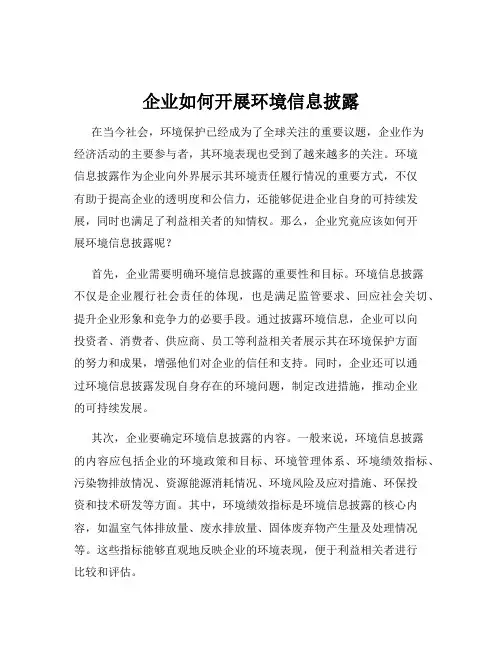 企业如何开展环境信息披露

在当今社会，环境保护已经成为了全球关注的重要议题，企业作为经济活动的主要参与者，其环境表现也受到了越来越多的关注。环境信息披露作为企业向外界展示其环境责任履行情况的重要方式，不仅有助于提高企业的透明度和公信力，还能够促进企业自身的可持续发展，同时也满足了利益相关者的知情权。那么，企业究竟应该如何开展环境信息披露呢？

首先，企业需要明确环境信息披露的重要性和目标。环境信息披露不仅是企业履行社会责任的体现，也是满足监管要求、回应社会关切、提升企业形象和竞争力的必要手段。通过披露环境信息，企业可以向投资者、消费者、供应商、员工等利益相关者展示其在环境保护方面的努力和成果，增强他们对企业的信任和支持。同时，企业还可以通过环境信息披露发现自身存在的环境问题，制定改进措施，推动企业的可持续发展。

其次，企业要确定环境信息披露的内容。一般来说，环境信息披露的内容应包括企业的环境政策和目标、环境管理体系、环境绩效指标、污染物排放情况、资源能源消耗情况、环境风险及应对措施、环保投资和技术研发等方面。其中，环境绩效指标是环境信息披露的核心内容，如温室气体排放量、废水排放量、固体废弃物产生量及处理情况等。这些指标能够直观地反映企业的环境表现，便于利益相关者进行比较和评估。